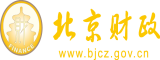 财
FINANCE
北京财政
www.bjcz.gov.cn